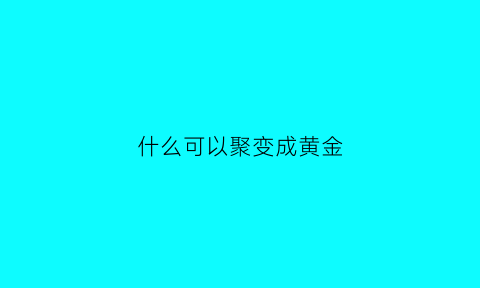 什么可以聚变成黄金